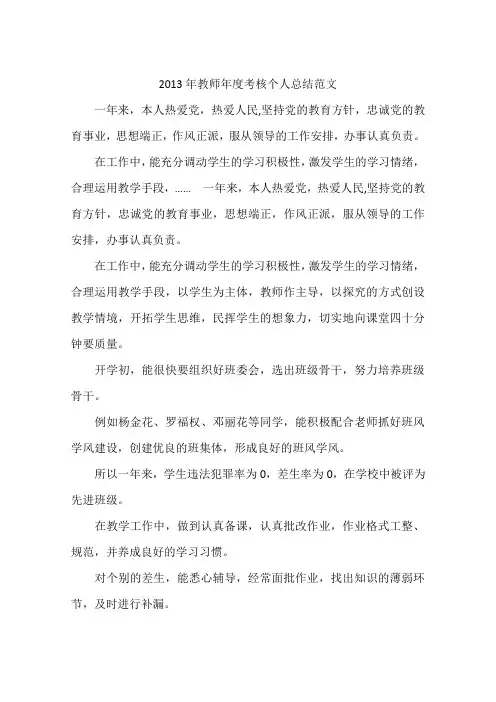 2013年教师年度考核个人总结范文

一年来，本人热爱党，热爱人民,坚持党的教育方针，忠诚党的教育事业，思想端正，作风正派，服从领导的工作安排，办事认真负责。

在工作中，能充分调动学生的学习积极性，激发学生的学习情绪，合理运用教学手段，……　一年来，本人热爱党，热爱人民,坚持党的教育方针，忠诚党的教育事业，思想端正，作风正派，服从领导的工作安排，办事认真负责。

在工作中，能充分调动学生的学习积极性，激发学生的学习情绪，合理运用教学手段，以学生为主体，教师作主导，以探究的方式创设教学情境，开拓学生思维，民挥学生的想象力，切实地向课堂四十分钟要质量。

开学初，能很快要组织好班委会，选出班级骨干，努力培养班级骨干。

例如杨金花、罗福权、邓丽花等同学，能积极配合老师抓好班风学风建设，创建优良的班集体，形成良好的班风学风。

所以一年来，学生违法犯罪率为0，差生率为0，在学校中被评为先进班级。

在教学工作中，做到认真备课，认真批改作业，作业格式工整、规范，并养成良好的学习习惯。

对个别的差生，能悉心辅导，经常面批作业，找出知识的薄弱环节，及时进行补漏。